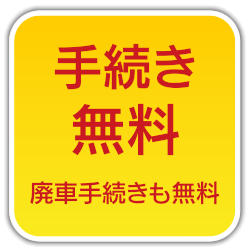 手続き
無料

廃車手続きも無料